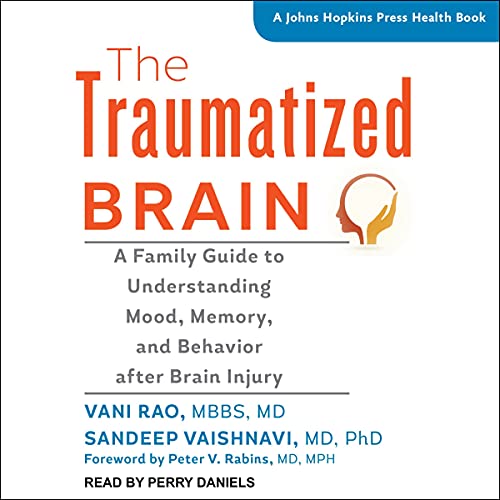 A Johns Hopkins Press Health Book

The Traumatized BRAIN

A Family Guide to Understanding Mood, Memory, and Behavior after Brain Injury

VANI RAO, MBBS, MD
SANDEEP VAISHNAVI, MD, PhD
Foreword by Peter V. Rabins, MD, MPH

READ BY PERRY DANIELS